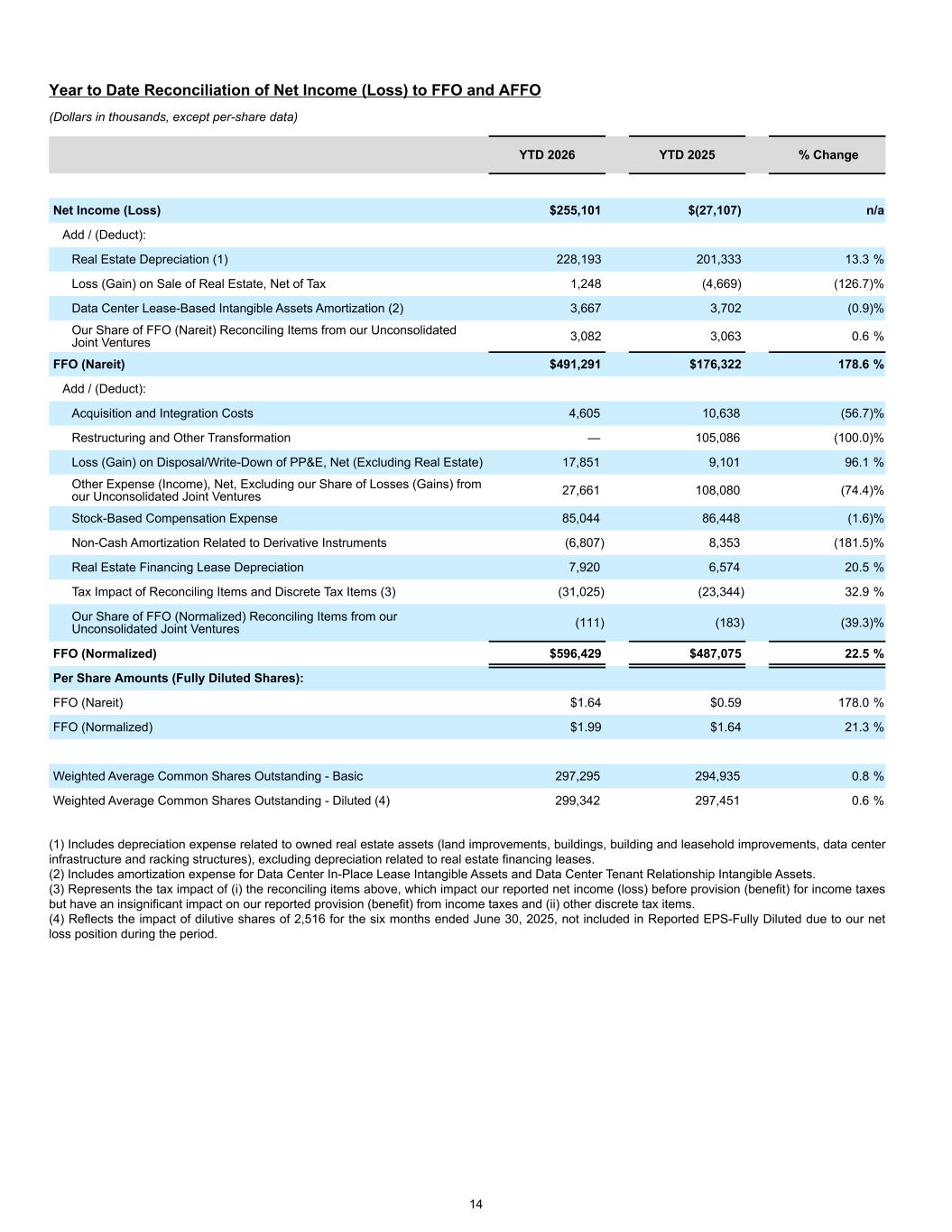 Year to Date Reconciliation of Net Income (Loss) to FFO and AFFO

(Dollars in thousands, except per-share data)

| | YTD 2026 | YTD 2025 | % Change |
|---|---|---|---|
| Net Income (Loss) | $255,101 | $(27,107) | n/a |
| Add / (Deduct): | | | |
| Real Estate Depreciation (1) | 228,193 | 201,333 | 13.3 % |
| Loss (Gain) on Sale of Real Estate, Net of Tax | 1,248 | (4,669) | (126.7)% |
| Data Center Lease-Based Intangible Assets Amortization (2) | 3,667 | 3,702 | (0.9)% |
| Our Share of FFO (Nareit) Reconciling Items from our Unconsolidated Joint Ventures | 3,082 | 3,063 | 0.6 % |
| FFO (Nareit) | $491,291 | $176,322 | 178.6 % |
| Add / (Deduct): | | | |
| Acquisition and Integration Costs | 4,605 | 10,638 | (56.7)% |
| Restructuring and Other Transformation | — | 105,086 | (100.0)% |
| Loss (Gain) on Disposal/Write-Down of PP&E, Net (Excluding Real Estate) | 17,851 | 9,101 | 96.1 % |
| Other Expense (Income), Net, Excluding our Share of Losses (Gains) from our Unconsolidated Joint Ventures | 27,661 | 108,080 | (74.4)% |
| Stock-Based Compensation Expense | 85,044 | 86,448 | (1.6)% |
| Non-Cash Amortization Related to Derivative Instruments | (6,807) | 8,353 | (181.5)% |
| Real Estate Financing Lease Depreciation | 7,920 | 6,574 | 20.5 % |
| Tax Impact of Reconciling Items and Discrete Tax Items (3) | (31,025) | (23,344) | 32.9 % |
| Our Share of FFO (Normalized) Reconciling Items from our Unconsolidated Joint Ventures | (111) | (183) | (39.3)% |
| FFO (Normalized) | $596,429 | $487,075 | 22.5 % |
| Per Share Amounts (Fully Diluted Shares): | | | |
| FFO (Nareit) | $1.64 | $0.59 | 178.0 % |
| FFO (Normalized) | $1.99 | $1.64 | 21.3 % |
| | | | |
| Weighted Average Common Shares Outstanding - Basic | 297,295 | 294,935 | 0.8 % |
| Weighted Average Common Shares Outstanding - Diluted (4) | 299,342 | 297,451 | 0.6 % |

(1) Includes depreciation expense related to owned real estate assets (land improvements, buildings, building and leasehold improvements, data center infrastructure and racking structures), excluding depreciation related to real estate financing leases.
(2) Includes amortization expense for Data Center In-Place Lease Intangible Assets and Data Center Tenant Relationship Intangible Assets.
(3) Represents the tax impact of (i) the reconciling items above, which impact our reported net income (loss) before provision (benefit) for income taxes but have an insignificant impact on our reported provision (benefit) from income taxes and (ii) other discrete tax items.
(4) Reflects the impact of dilutive shares of 2,516 for the six months ended June 30, 2025, not included in Reported EPS-Fully Diluted due to our net loss position during the period.

14